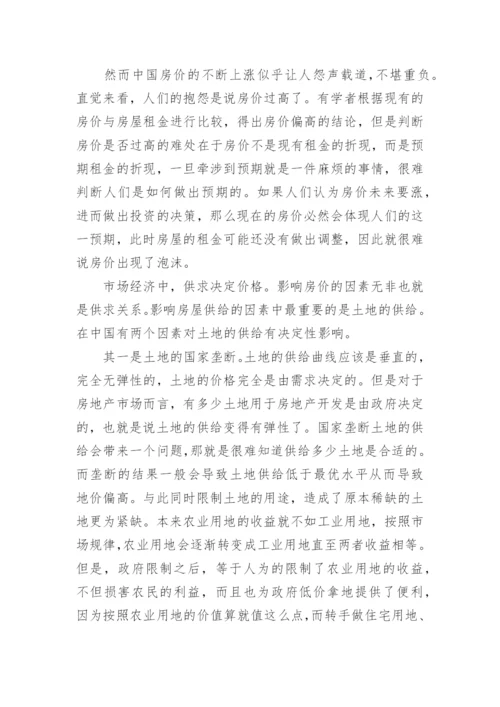 然而中国房价的不断上涨似乎让人怨声载道，不堪重负。直觉来看，人们的抱怨是说房价过高了。有学者根据现有的房价与房屋租金进行比较，得出房价偏高的结论，但是判断房价是否过高的难处在于房价不是现有租金的折现，而是预期租金的折现，一旦牵涉到预期就是一件麻烦的事情，很难判断人们是如何做出预期的。如果人们认为房价未来要涨，进而做出投资的决策，那么现在的房价必然会体现人们的这一预期，此时房屋的租金可能还没有做出调整，因此就很难说房价出现了泡沫。

市场经济中，供求决定价格。影响房价的因素无非也就是供求关系。影响房屋供给的因素中最重要的是土地的供给。在中国有两个因素对土地的供给有决定性影响。

其一是土地的国家垄断。土地的供给曲线应该是垂直的，完全无弹性的，土地的价格完全是由需求决定的。但是对于房地产市场而言，有多少土地用于房地产开发是由政府决定的，也就是说土地的供给变得有弹性了。国家垄断土地的供给会带来一个问题，那就是很难知道供给多少土地是合适的。而垄断的结果一般会导致土地供给低于最优水平从而导致地价偏高。与此同时限制土地的用途，造成了原本稀缺的土地更为紧缺。本来农业用地的收益就不如工业用地，按照市场规律，农业用地会逐渐转变成工业用地直至两者收益相等。但是，政府限制之后，等于人为的限制了农业用地的收益，不但损害农民的利益，而且也为政府低价拿地提供了便利，因为按照农业用地的价值算就值这么点，而转手做住宅用地、